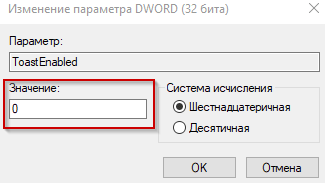 Изменение параметра DWORD (32 бита)

Параметр:

ToastEnabled

Значение:

0

Система исчисления

Шестнадцатеричная

Десятичная

OK

Отмена